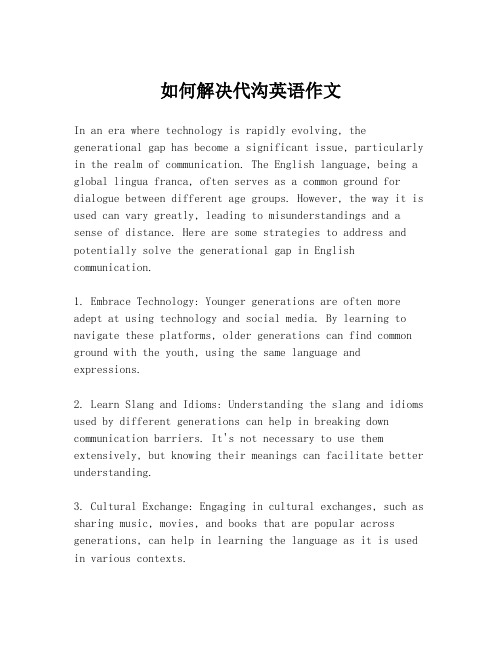 如何解决代沟英语作文

In an era where technology is rapidly evolving, the generational gap has become a significant issue, particularly in the realm of communication. The English language, being a global lingua franca, often serves as a common ground for dialogue between different age groups. However, the way it is used can vary greatly, leading to misunderstandings and a sense of distance. Here are some strategies to address and potentially solve the generational gap in English communication.

1. Embrace Technology: Younger generations are often more adept at using technology and social media. By learning to navigate these platforms, older generations can find common ground with the youth, using the same language and expressions.

2. Learn Slang and Idioms: Understanding the slang and idioms used by different generations can help in breaking down communication barriers. It's not necessary to use them extensively, but knowing their meanings can facilitate better understanding.

3. Cultural Exchange: Engaging in cultural exchanges, such as sharing music, movies, and books that are popular across generations, can help in learning the language as it is used in various contexts.